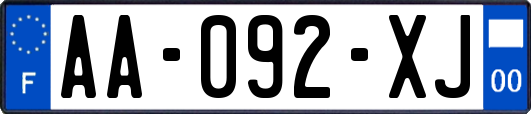 F

AA-092-XJ

00